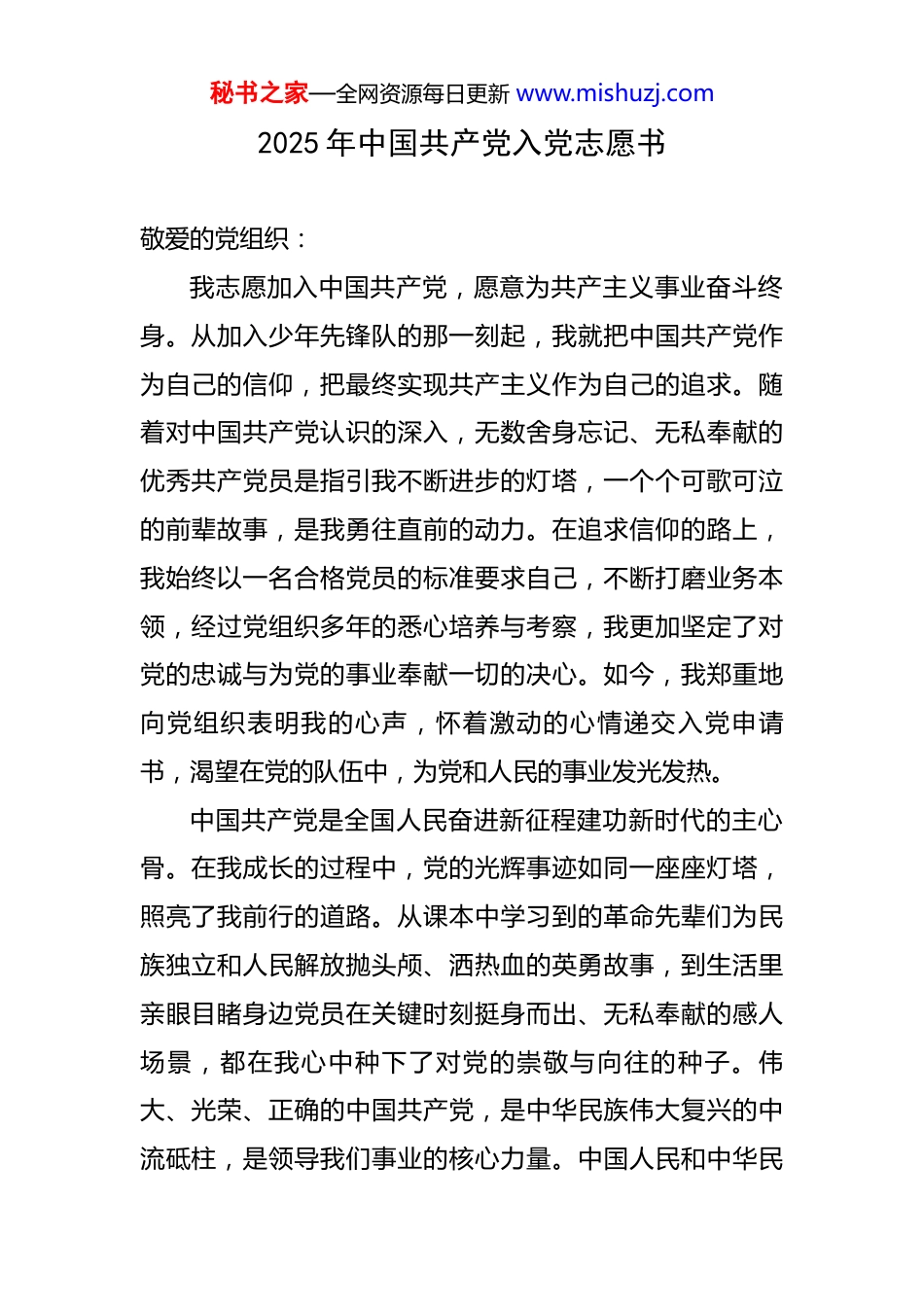 秘书之家—全网资源每日更新 www.mishuzj.com

2025 年中国共产党入党志愿书

敬爱的党组织：

我志愿加入中国共产党，愿意为共产主义事业奋斗终身。从加入少年先锋队的那一刻起，我就把中国共产党作为自己的信仰，把最终实现共产主义作为自己的追求。随着对中国共产党认识的深入，无数舍身忘记、无私奉献的优秀共产党员是指引我不断进步的灯塔，一个个可歌可泣的前辈故事，是我勇往直前的动力。在追求信仰的路上，我始终以一名合格党员的标准要求自己，不断打磨业务本领，经过党组织多年的悉心培养与考察，我更加坚定了对党的忠诚与为党的事业奉献一切的决心。如今，我郑重地向党组织表明我的心声，怀着激动的心情递交入党申请书，渴望在党的队伍中，为党和人民的事业发光发热。

中国共产党是全国人民奋进新征程建功新时代的主心骨。在我成长的过程中，党的光辉事迹如同一座座灯塔，照亮了我前行的道路。从课本中学习到的革命先辈们为民族独立和人民解放抛头颅、洒热血的英勇故事，到生活里亲眼目睹身边党员在关键时刻挺身而出、无私奉献的感人场景，都在我心中种下了对党的崇敬与向往的种子。伟大、光荣、正确的中国共产党，是中华民族伟大复兴的中流砥柱，是领导我们事业的核心力量。中国人民和中华民